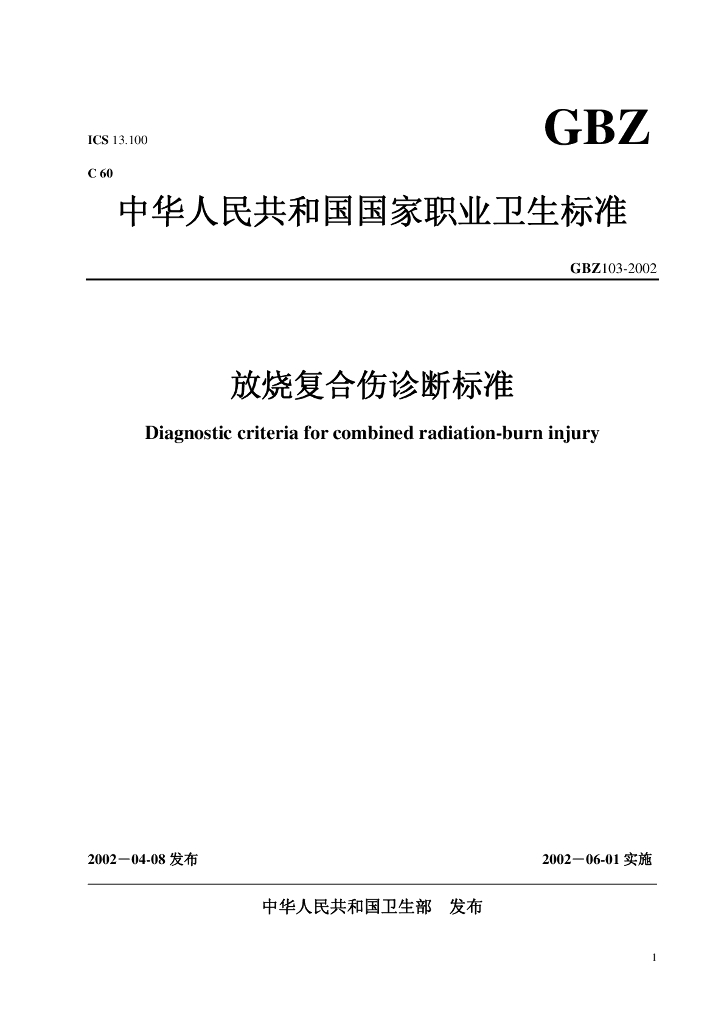 ICS 13.100

GBZ

C 60

中华人民共和国国家职业卫生标准

GBZ103-2002

放烧复合伤诊断标准

Diagnostic criteria for combined radiation-burn injury

2002－04-08 发布

2002－06-01 实施

中华人民共和国卫生部　发布

1